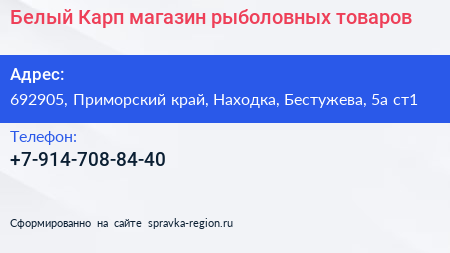 Белый Карп магазин рыболовных товаров

Адрес:
692905, Приморский край, Находка, Бестужева, 5а ст1

Телефон:
+7-914-708-84-40

Сформированно на сайте spravka-region.ru